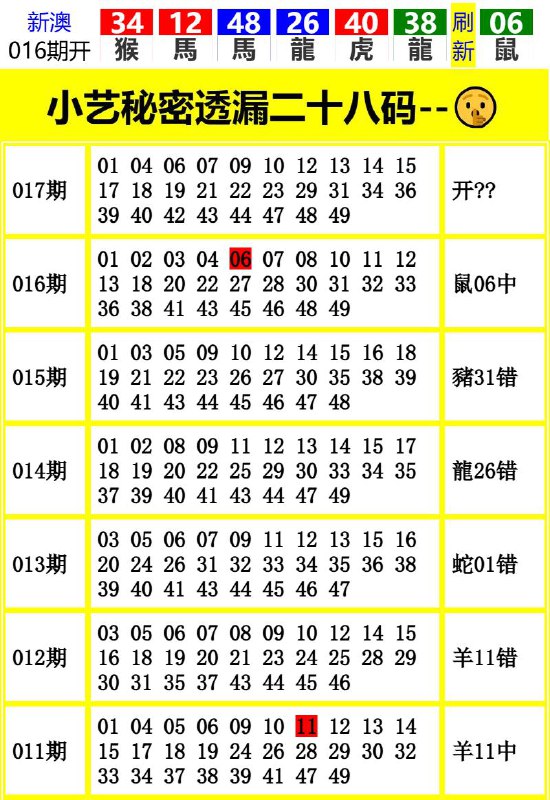 新澳 016期开 34 猴 12 馬 48 馬 26 龍 40 虎 38 龍 刷新 06 鼠

小艺秘密透漏二十八码--

| 017期 | 01 04 06 07 09 10 12 13 14 15 17 18 19 21 22 23 29 31 34 36 39 40 42 43 44 47 48 49 | 开?? |
|---|---|---|
| 016期 | 01 02 03 04 06 07 08 10 11 12 13 18 20 22 27 28 30 31 32 33 36 38 41 43 45 46 48 49 | 鼠06中 |
| 015期 | 01 03 05 09 10 12 14 15 16 18 19 21 22 23 26 27 30 35 38 39 40 41 43 44 45 46 47 48 | 豬31错 |
| 014期 | 01 02 08 09 11 12 13 14 15 17 18 19 20 22 25 29 30 33 34 35 37 39 40 41 43 44 47 49 | 龍26错 |
| 013期 | 03 05 06 07 09 11 12 13 15 16 20 24 26 31 32 33 34 35 36 38 39 40 41 43 44 45 46 47 | 蛇01错 |
| 012期 | 03 05 06 07 08 09 10 12 14 15 16 18 19 20 21 23 24 25 28 29 30 31 35 37 43 44 45 46 | 羊11错 |
| 011期 | 01 04 05 06 09 10 11 12 13 14 15 17 18 19 24 26 28 29 30 32 33 34 37 38 39 41 47 49 | 羊11中 |